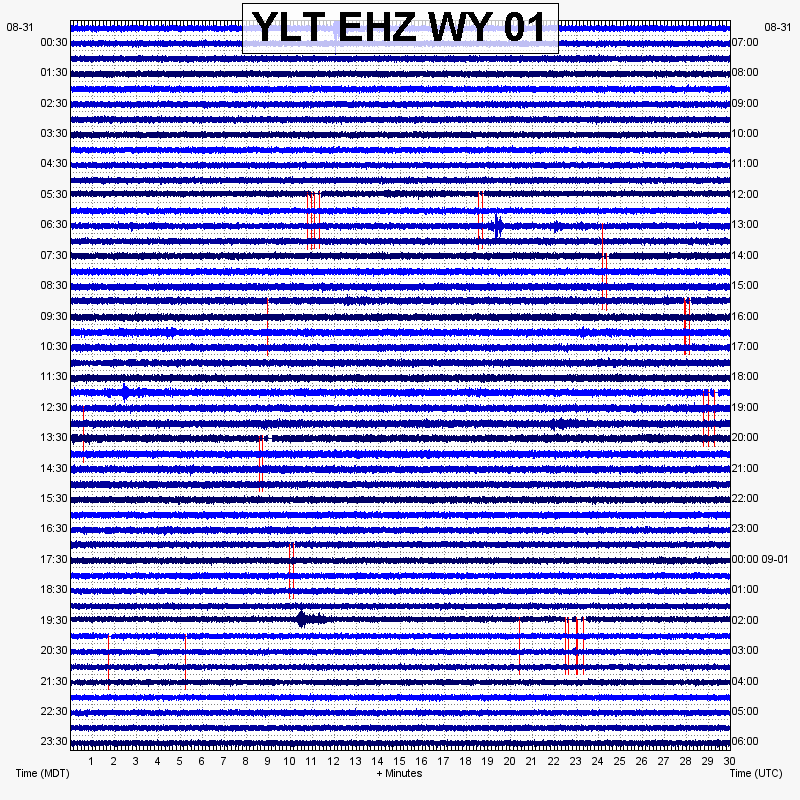 YLT EHZ WY 01

08-31
00:30
01:30
02:30
03:30
04:30
05:30
06:30
07:30
08:30
09:30
10:30
11:30
12:30
13:30
14:30
15:30
16:30
17:30
18:30
19:30
20:30
21:30
22:30
23:30

08-31
07:00
08:00
09:00
10:00
11:00
12:00
13:00
14:00
15:00
16:00
17:00
18:00
19:00
20:00
21:00
22:00
23:00
00:00 09-01
01:00
02:00
03:00
04:00
05:00
06:00

1 2 3 4 5 6 7 8 9 10 11 12 13 14 15 16 17 18 19 20 21 22 23 24 25 26 27 28 29 30

Time (MDT)
+ Minutes
Time (UTC)